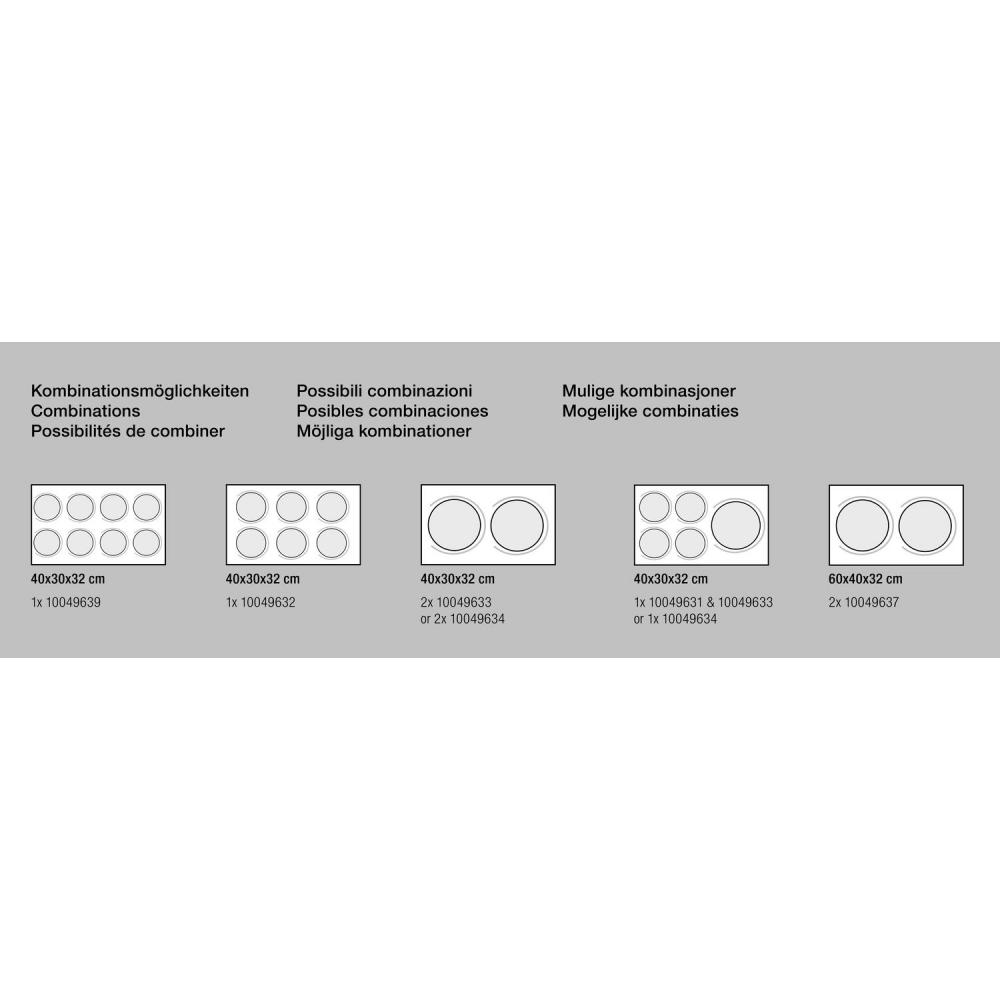 Kombinationsmöglichkeiten
Combinations
Possibilités de combiner

Possibili combinazioni
Posibles combinaciones
Möjliga kombinationer

Mulige kombinasjoner
Mogelijke combinaties

40x30x32 cm
1x 10049639

40x30x32 cm
1x 10049632

40x30x32 cm
2x 10049633
or 2x 10049634

40x30x32 cm
1x 10049631 & 10049633
or 1x 10049634

60x40x32 cm
2x 10049637